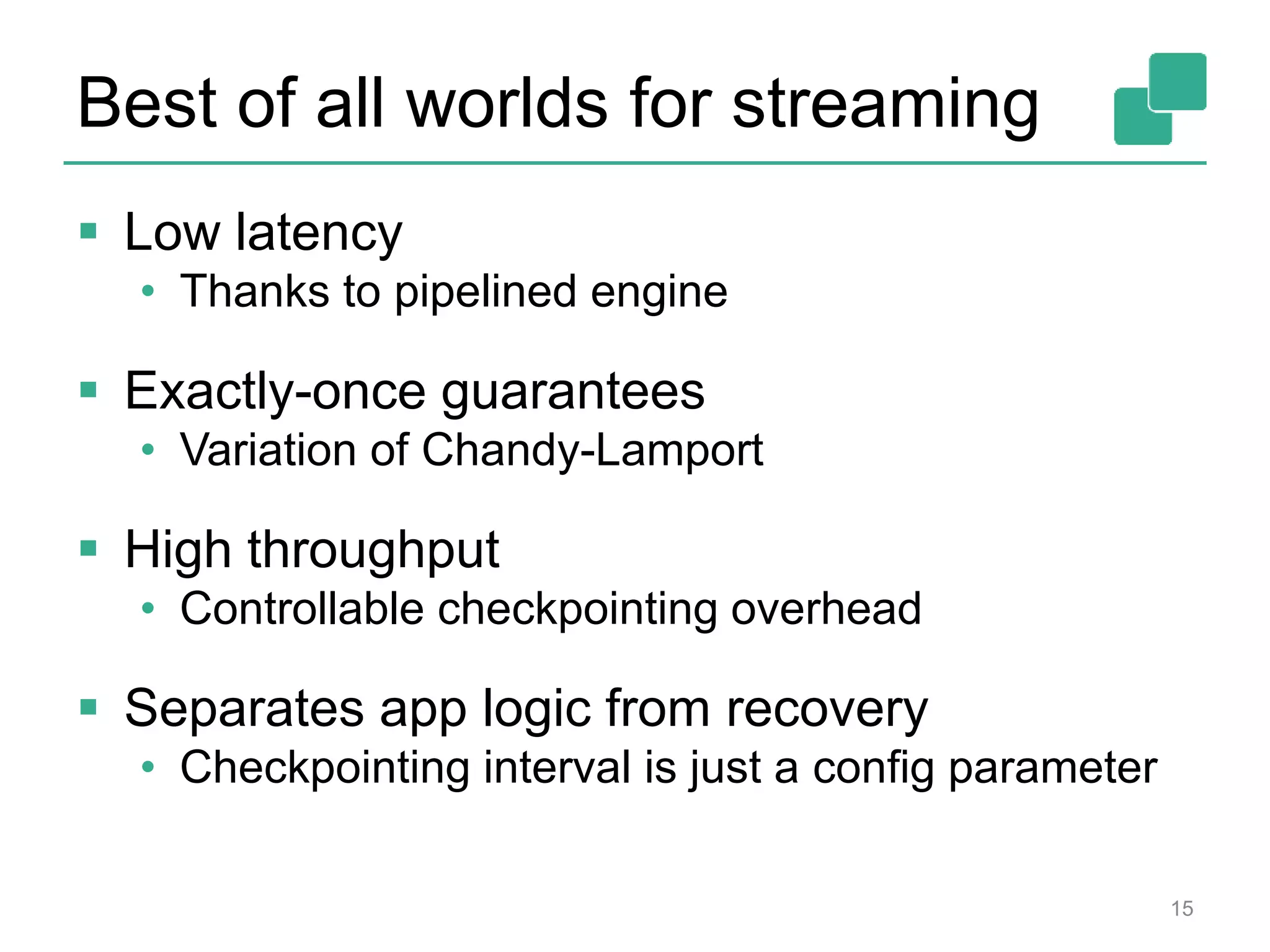 Best of all worlds for streaming

▪ Low latency
• Thanks to pipelined engine

▪ Exactly-once guarantees
• Variation of Chandy-Lamport

▪ High throughput
• Controllable checkpointing overhead

▪ Separates app logic from recovery
• Checkpointing interval is just a config parameter

15